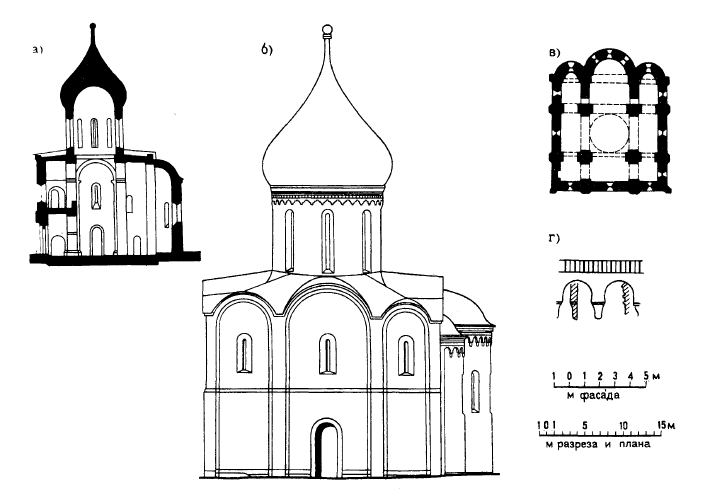 а)

б)

в)

г)

1 0 1 2 3 4 5 м
м фасада

1 0 1 5 10 15 м
м разреза и плана